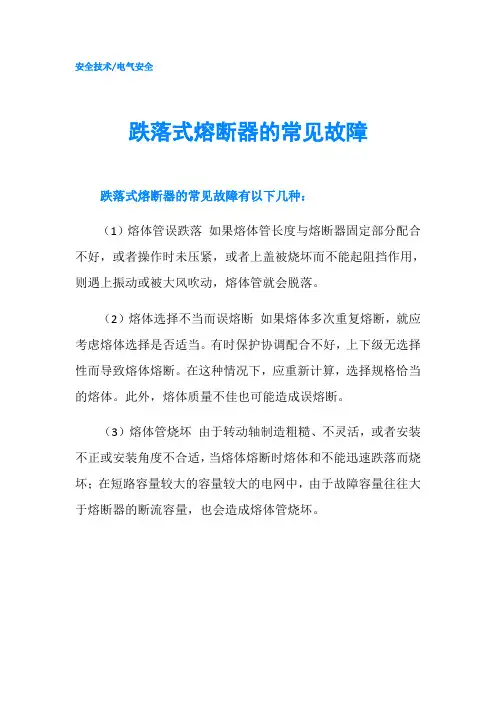 安全技术/电气安全

跌落式熔断器的常见故障

跌落式熔断器的常见故障有以下几种：

（1）熔体管误跌落 如果熔体管长度与熔断器固定部分配合不好，或者操作时未压紧，或者上盖被烧坏而不能起阻挡作用，则遇上振动或被大风吹动，熔体管就会脱落。

（2）熔体选择不当而误熔断 如果熔体多次重复熔断，就应考虑熔体选择是否适当。有时保护协调配合不好，上下级无选择性而导致熔体熔断。在这种情况下，应重新计算，选择规格恰当的熔体。此外，熔体质量不佳也可能造成误熔断。

（3）熔体管烧坏 由于转动轴制造粗糙、不灵活，或者安装不正或安装角度不合适，当熔体熔断时熔体和不能迅速跌落而烧坏；在短路容量较大的容量较大的电网中，由于故障容量往往大于熔断器的断流容量，也会造成熔体管烧坏。